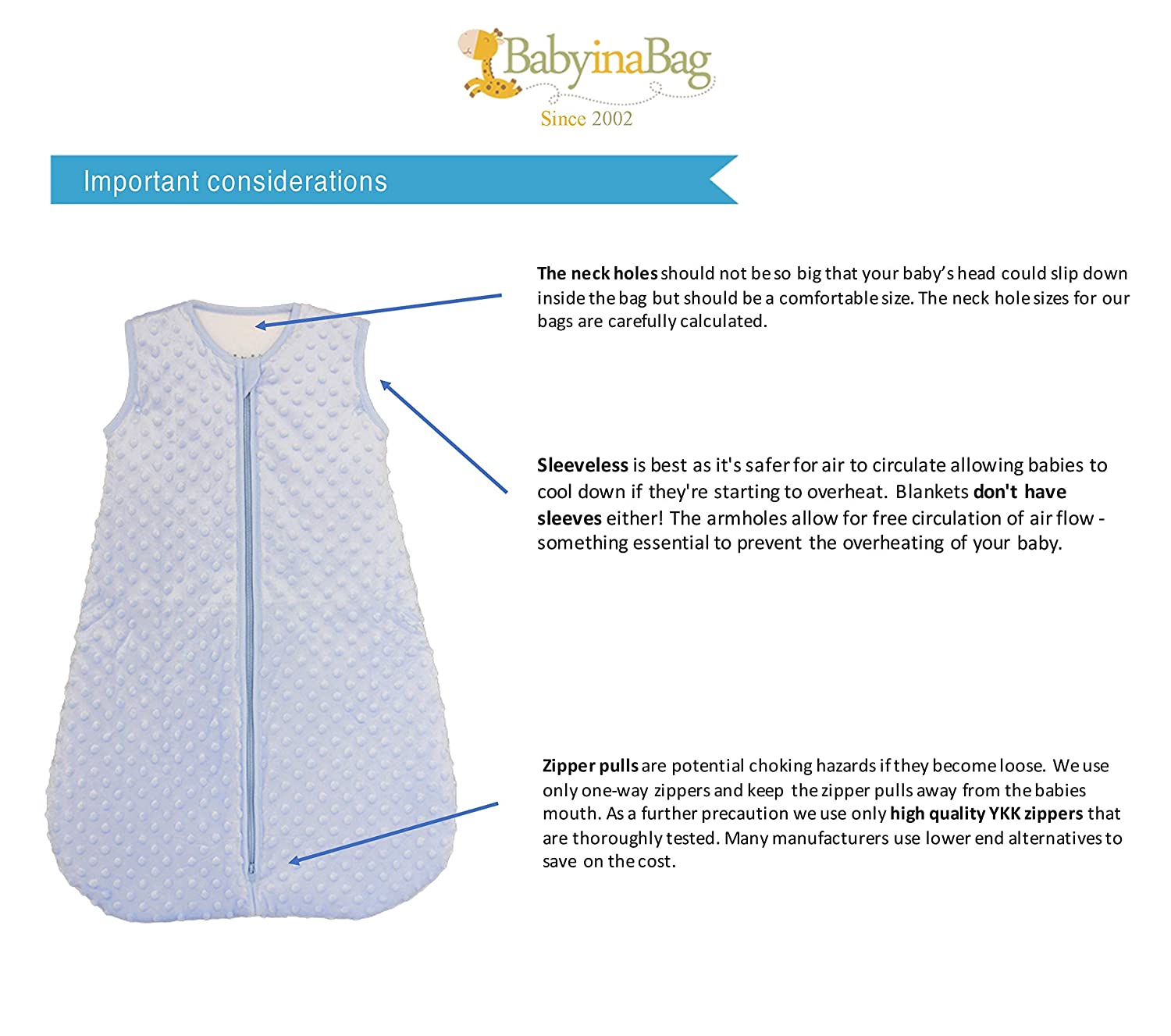 BabyinaBag
Since 2002

Important considerations

The neck holes should not be so big that your baby's head could slip down inside the bag but should be a comfortable size. The neck hole sizes for our bags are carefully calculated.

Sleeveless is best as it's safer for air to circulate allowing babies to cool down if they're starting to overheat. Blankets don't have sleeves either! The armholes allow for free circulation of air flow - something essential to prevent the overheating of your baby.

Zipper pulls are potential choking hazards if they become loose. We use only one-way zippers and keep the zipper pulls away from the babies mouth. As a further precaution we use only high quality YKK zippers that are thoroughly tested. Many manufacturers use lower end alternatives to save on the cost.